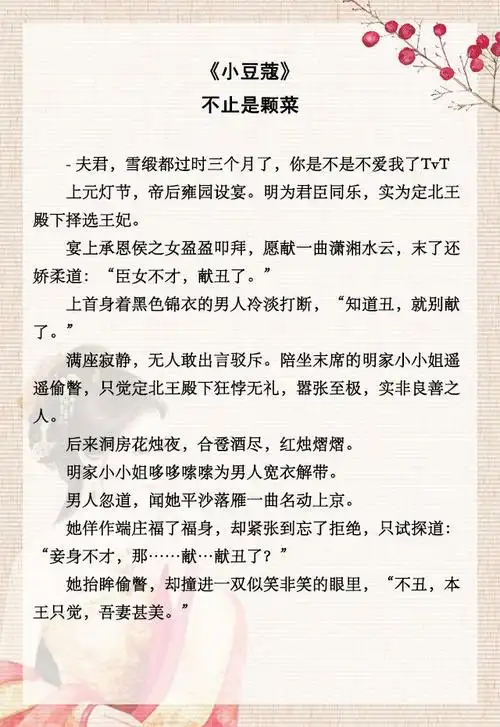 《小豆蔻》
不止是颗菜

- 夫君，雪缎都过时三个月了，你是不是不爱我了TvT

上元灯节，帝后雍园设宴。明为君臣同乐，实为定北王殿下择选王妃。

宴上承恩侯之女盈盈叩拜，愿献一曲潇湘水云，末了还娇柔道：“臣女不才，献丑了。”

上首身着黑色锦衣的男人冷淡打断，“知道丑，就别献了。”

满座寂静，无人敢出言驳斥。陪坐末席的明家小小姐遥遥偷瞥，只觉定北王殿下狂悖无礼，嚣张至极，实非良善之人。

后来洞房花烛夜，合卺酒尽，红烛熠熠。

明家小小姐哆哆嗦嗦为男人宽衣解带。

男人忽道，闻她平沙落雁一曲名动上京。

她佯作端庄福了福身，却紧张到忘了拒绝，只试探道：“妾身不才，那……献…献丑了？”

她抬眸偷瞥，却撞进一双似笑非笑的眼里，“不丑，本王只觉，吾妻甚美。”